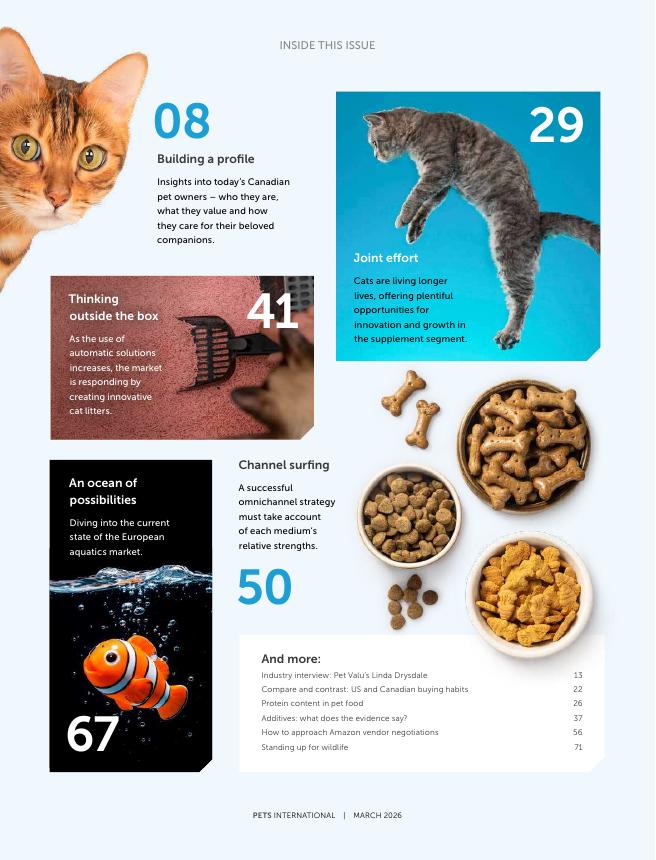 INSIDE THIS ISSUE

08

Building a profile

Insights into today's Canadian pet owners – who they are, what they value and how they care for their beloved companions.

29

Joint effort

Cats are living longer lives, offering plentiful opportunities for innovation and growth in the supplement segment.

Thinking outside the box

41

As the use of automatic solutions increases, the market is responding by creating innovative cat litters.

Channel surfing

A successful omnichannel strategy must take account of each medium's relative strengths.

50

An ocean of possibilities

Diving into the current state of the European aquatics market.

67

And more:

| | |
|---|---|
| Industry interview: Pet Valu's Linda Drysdale | 13 |
| Compare and contrast: US and Canadian buying habits | 22 |
| Protein content in pet food | 26 |
| Additives: what does the evidence say? | 37 |
| How to approach Amazon vendor negotiations | 56 |
| Standing up for wildlife | 71 |

PETS INTERNATIONAL | MARCH 2026